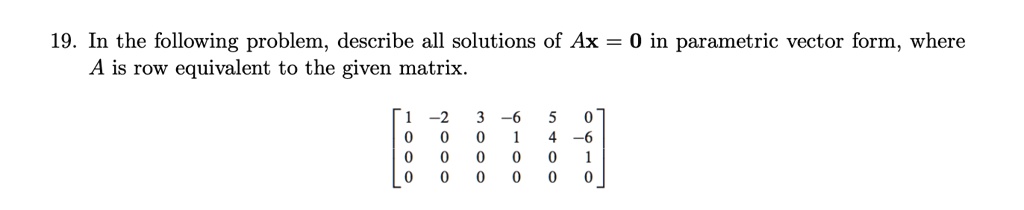 19. In the following problem, describe all solutions of $A\mathbf{x} = \mathbf{0}$ in parametric vector form, where $A$ is row equivalent to the given matrix.

$\begin{bmatrix} 1 & -2 & 3 & -6 & 5 & 0 \\ 0 & 0 & 0 & 1 & 4 & -6 \\ 0 & 0 & 0 & 0 & 0 & 1 \\ 0 & 0 & 0 & 0 & 0 & 0 \end{bmatrix}$